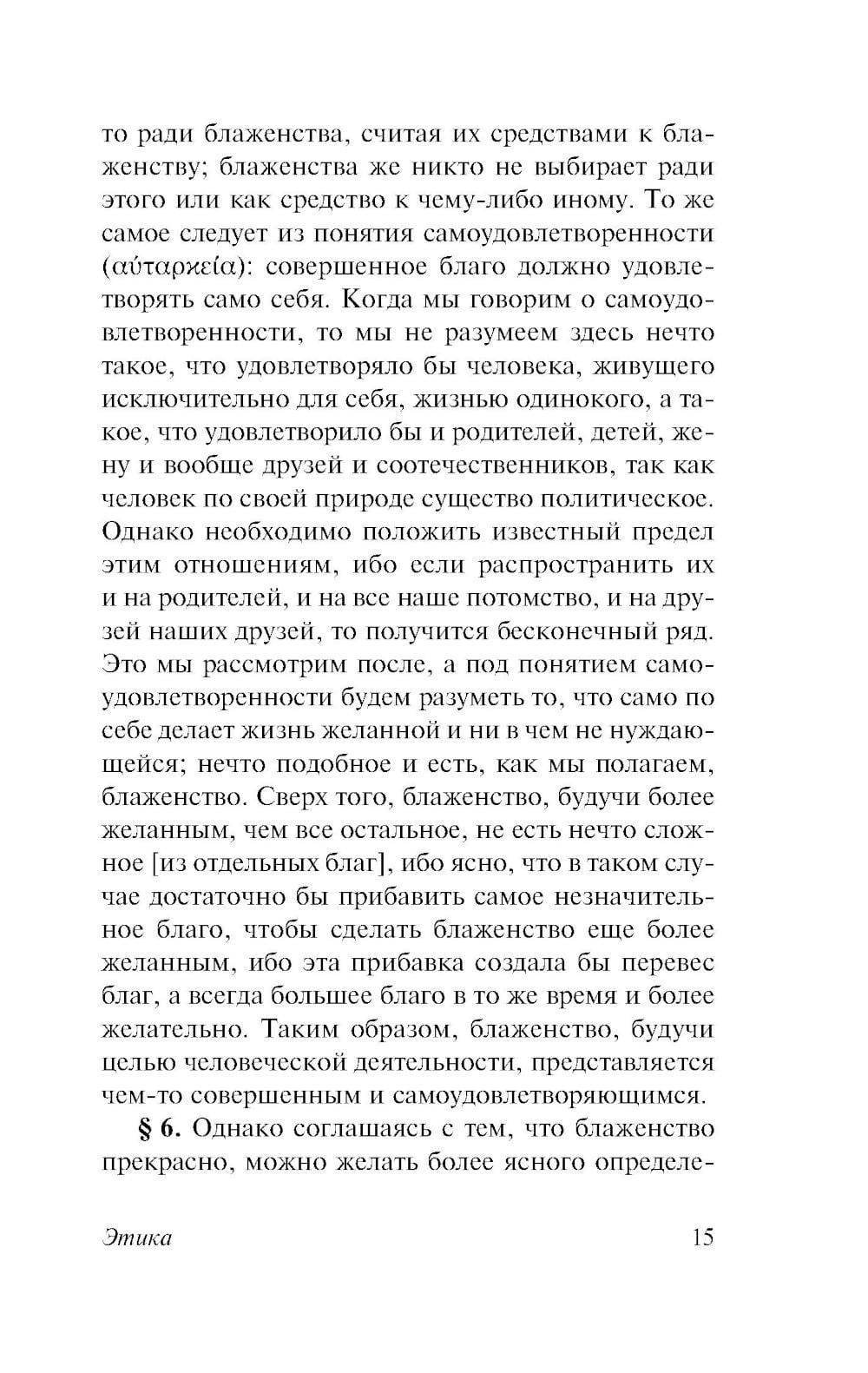 то ради блаженства, считая их средствами к блаженству; блаженства же никто не выбирает ради этого или как средство к чему-либо иному. То же самое следует из понятия самоудовлетворенности (αὐταρκεία): совершенное благо должно удовлетворять само себя. Когда мы говорим о самоудовлетворенности, то мы не разумеем здесь нечто такое, что удовлетворяло бы человека, живущего исключительно для себя, жизнью одинокого, а такое, что удовлетворило бы и родителей, детей, жену и вообще друзей и соотечественников, так как человек по своей природе существо политическое. Однако необходимо положить известный предел этим отношениям, ибо если распространить их и на родителей, и на все наше потомство, и на друзей наших друзей, то получится бесконечный ряд. Это мы рассмотрим после, а под понятием самоудовлетворенности будем разуметь то, что само по себе делает жизнь желанной и ни в чем не нуждающейся; нечто подобное и есть, как мы полагаем, блаженство. Сверх того, блаженство, будучи более желанным, чем все остальное, не есть нечто сложное [из отдельных благ], ибо ясно, что в таком случае достаточно бы прибавить самое незначительное благо, чтобы сделать блаженство еще более желанным, ибо эта прибавка создала бы перевес благ, а всегда большее благо в то же время и более желательно. Таким образом, блаженство, будучи целью человеческой деятельности, представляется чем-то совершенным и самоудовлетворяющимся.

§ 6. Однако соглашаясь с тем, что блаженство прекрасно, можно желать более ясного определе-

Этика 15